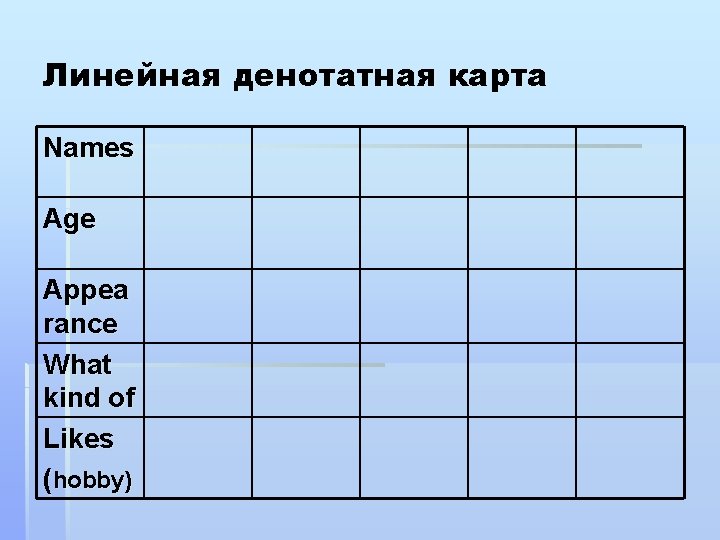 Линейная денотатная карта

| Names | | | | | |
|---|---|---|---|---|---|
| Age | | | | | |
| Appea rance | | | | | |
| What kind of | | | | | |
| Likes (hobby) | | | | | |